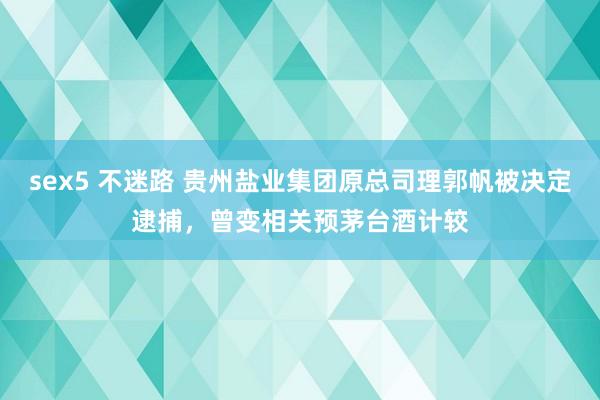 sex5 不迷路 贵州盐业集团原总司理郭帆被决定逮捕，曾变相关预茅台酒计较